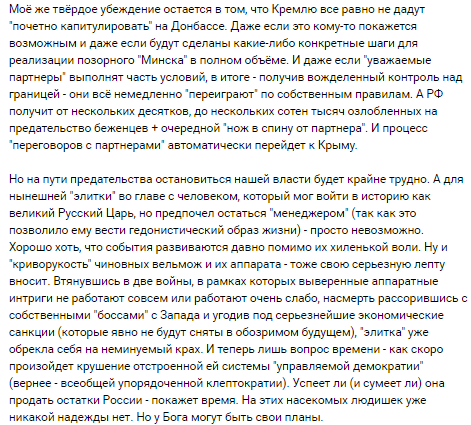 Моё же твёрдое убеждение остается в том, что Кремлю все равно не дадут "почетно капитулировать" на Донбассе. Даже если это кому-то покажется возможным и даже если будут сделаны какие-либо конкретные шаги для реализации позорного "Минска" в полном объёме. И даже если "уважаемые партнеры" выполнят часть условий, в итоге - получив вожделенный контроль над границей - они всё немедленно "переиграют" по собственным правилам. А РФ получит от нескольких десятков, до нескольких сотен тысяч озлобленных на предательство беженцев + очередной "нож в спину от партнера". И процесс "переговоров с партнерами" автоматически перейдет к Крыму.

Но на пути предательства остановиться нашей власти будет крайне трудно. А для нынешней "элитки" во главе с человеком, который мог войти в историю как великий Русский Царь, но предпочел остаться "менеджером" (так как это позволило ему вести гедонистический образ жизни) - просто невозможно. Хорошо хоть, что события развиваются давно помимо их хиленькой воли. Ну и "криворукость" чиновных вельмож и их аппарата - тоже свою серьезную лепту вносит. Втянувшись в две войны, в рамках которых выверенные аппаратные интриги не работают совсем или работают очень слабо, насмерть рассорившись с собственными "боссами" с Запада и угодив под серьезнейшие экономические санкции (которые явно не будут сняты в обозримом будущем), "элитка" уже обрекла себя на неминуемый крах. И теперь лишь вопрос времени - как скоро произойдет крушение отстроенной ей системы "управляемой демократии" (вернее - всеобщей упорядоченной клептократии). Успеет ли (и сумеет ли) она продать остатки России - покажет время. На этих насекомых людишек уже никакой надежды нет. Но у Бога могут быть свои планы.